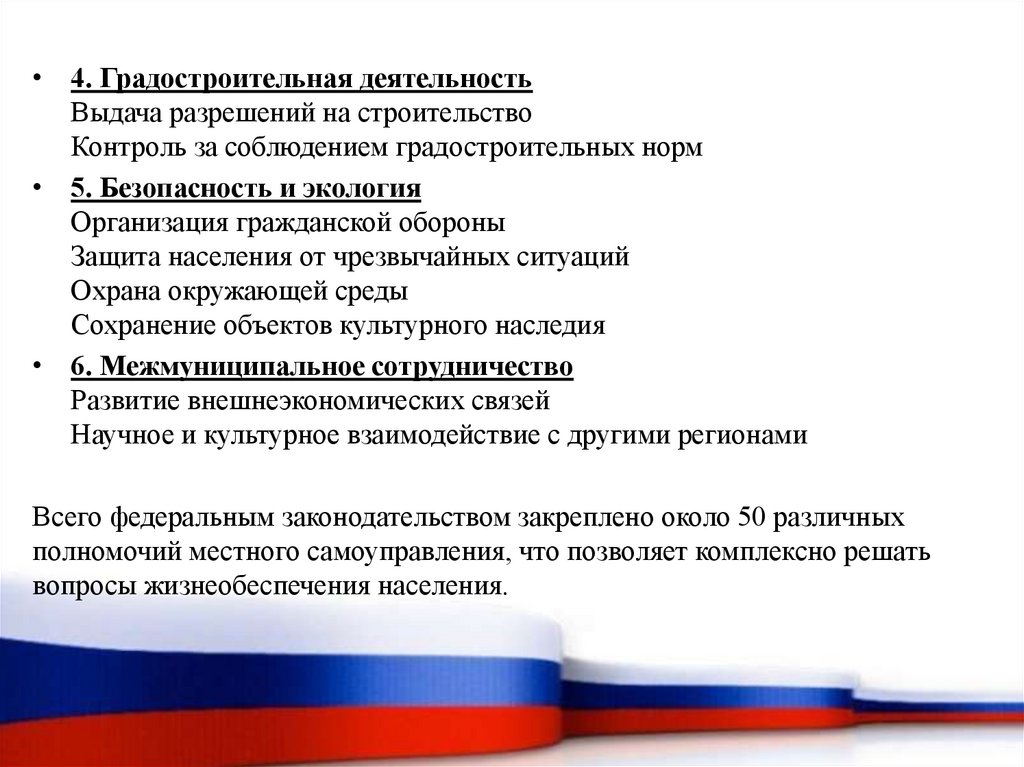 • 4. Градостроительная деятельность
Выдача разрешений на строительство
Контроль за соблюдением градостроительных норм

• 5. Безопасность и экология
Организация гражданской обороны
Защита населения от чрезвычайных ситуаций
Охрана окружающей среды
Сохранение объектов культурного наследия

• 6. Межмуниципальное сотрудничество
Развитие внешнеэкономических связей
Научное и культурное взаимодействие с другими регионами

Всего федеральным законодательством закреплено около 50 различных полномочий местного самоуправления, что позволяет комплексно решать вопросы жизнеобеспечения населения.